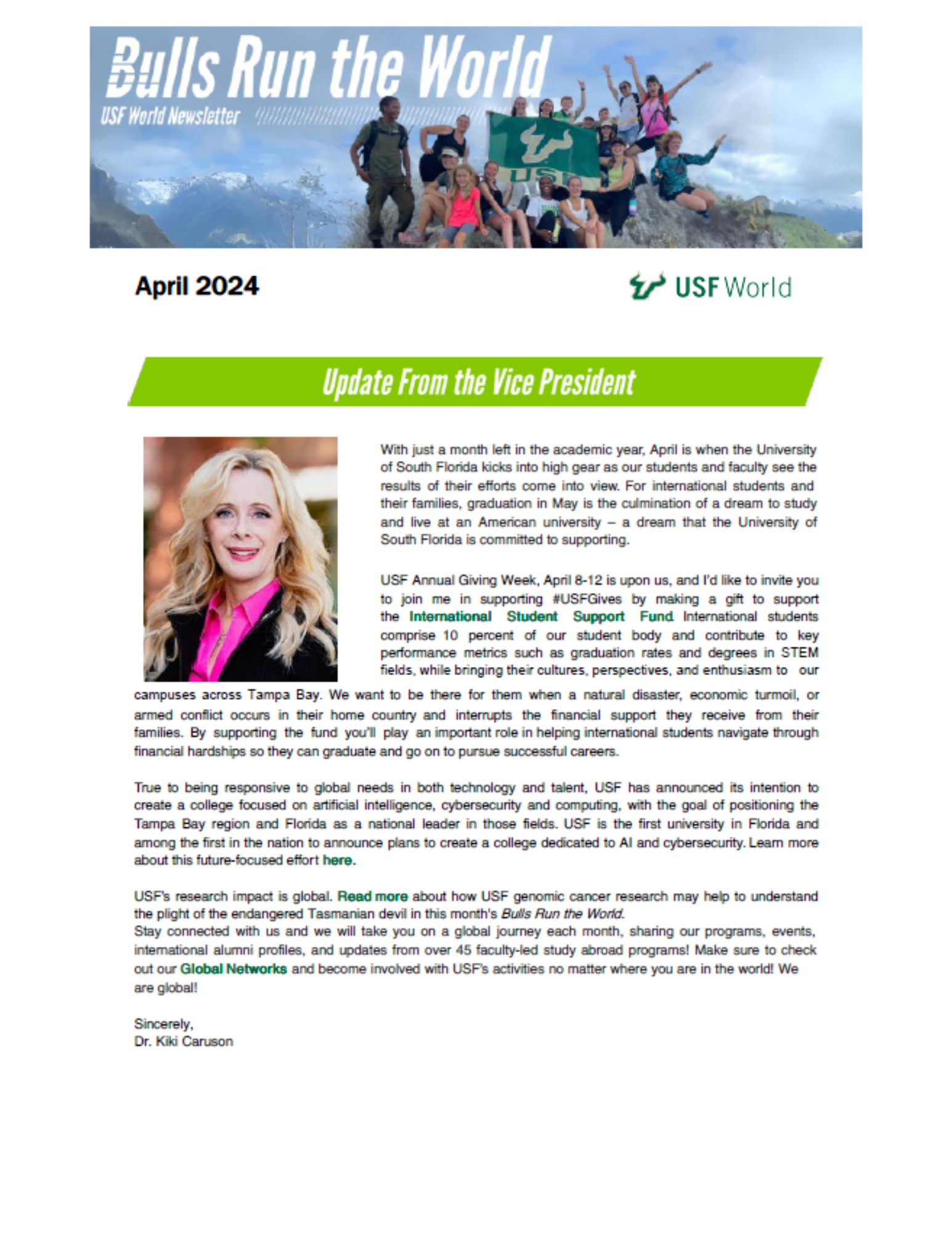 Bulls Run the World
USF World Newsletter

USF

April 2024

USF World

Update From the Vice President

With just a month left in the academic year, April is when the University of South Florida kicks into high gear as our students and faculty see the results of their efforts come into view. For international students and their families, graduation in May is the culmination of a dream to study and live at an American university – a dream that the University of South Florida is committed to supporting.

USF Annual Giving Week, April 8-12 is upon us, and I'd like to invite you to join me in supporting #USFGives by making a gift to support the International Student Support Fund. International students comprise 10 percent of our student body and contribute to key performance metrics such as graduation rates and degrees in STEM fields, while bringing their cultures, perspectives, and enthusiasm to our campuses across Tampa Bay. We want to be there for them when a natural disaster, economic turmoil, or armed conflict occurs in their home country and interrupts the financial support they receive from their families. By supporting the fund you'll play an important role in helping international students navigate through financial hardships so they can graduate and go on to pursue successful careers.

True to being responsive to global needs in both technology and talent, USF has announced its intention to create a college focused on artificial intelligence, cybersecurity and computing, with the goal of positioning the Tampa Bay region and Florida as a national leader in those fields. USF is the first university in Florida and among the first in the nation to announce plans to create a college dedicated to AI and cybersecurity. Learn more about this future-focused effort here.

USF's research impact is global. Read more about how USF genomic cancer research may help to understand the plight of the endangered Tasmanian devil in this month's Bulls Run the World.
Stay connected with us and we will take you on a global journey each month, sharing our programs, events, international alumni profiles, and updates from over 45 faculty-led study abroad programs! Make sure to check out our Global Networks and become involved with USF's activities no matter where you are in the world! We are global!

Sincerely,
Dr. Kiki Caruson